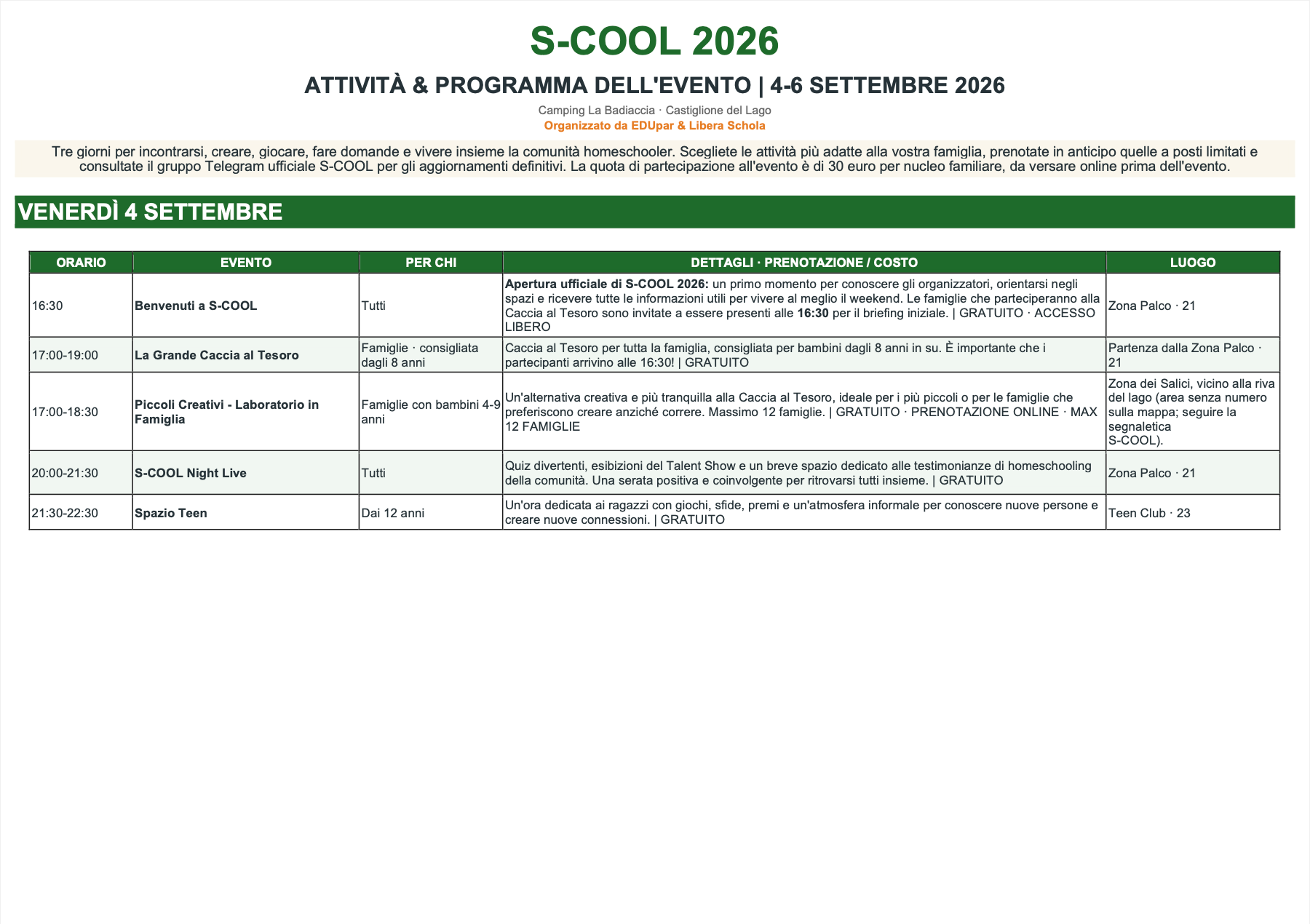 S-COOL 2026

ATTIVITÀ & PROGRAMMA DELL'EVENTO | 4-6 SETTEMBRE 2026

Camping La Badiaccia · Castiglione del Lago

Organizzato da EDUpar & Libera Schola

Tre giorni per incontrarsi, creare, giocare, fare domande e vivere insieme la comunità homeschooler. Scegliete le attività più adatte alla vostra famiglia, prenotate in anticipo quelle a posti limitati e consultate il gruppo Telegram ufficiale S-COOL per gli aggiornamenti definitivi. La quota di partecipazione all'evento è di 30 euro per nucleo familiare, da versare online prima dell'evento.

VENERDÌ 4 SETTEMBRE

| ORARIO | EVENTO | PER CHI | DETTAGLI · PRENOTAZIONE / COSTO | LUOGO |
|---|---|---|---|---|
| 16:30 | Benvenuti a S-COOL | Tutti | Apertura ufficiale di S-COOL 2026: un primo momento per conoscere gli organizzatori, orientarsi negli spazi e ricevere tutte le informazioni utili per vivere al meglio il weekend. Le famiglie che parteciperanno alla Caccia al Tesoro sono invitate a essere presenti alle 16:30 per il briefing iniziale. \| GRATUITO · ACCESSO LIBERO | Zona Palco · 21 |
| 17:00-19:00 | La Grande Caccia al Tesoro | Famiglie · consigliata dagli 8 anni | Caccia al Tesoro per tutta la famiglia, consigliata per bambini dagli 8 anni in su. È importante che i partecipanti arrivino alle 16:30! \| GRATUITO | Partenza dalla Zona Palco · 21 |
| 17:00-18:30 | Piccoli Creativi - Laboratorio in Famiglia | Famiglie con bambini 4-9 anni | Un'alternativa creativa e più tranquilla alla Caccia al Tesoro, ideale per i più piccoli o per le famiglie che preferiscono creare anziché correre. Massimo 12 famiglie. \| GRATUITO · PRENOTAZIONE ONLINE · MAX 12 FAMIGLIE | Zona dei Salici, vicino alla riva del lago (area senza numero sulla mappa; seguire la segnaletica S-COOL). |
| 20:00-21:30 | S-COOL Night Live | Tutti | Quiz divertenti, esibizioni del Talent Show e un breve spazio dedicato alle testimonianze di homeschooling della comunità. Una serata positiva e coinvolgente per ritrovarsi tutti insieme. \| GRATUITO | Zona Palco · 21 |
| 21:30-22:30 | Spazio Teen | Dai 12 anni | Un'ora dedicata ai ragazzi con giochi, sfide, premi e un'atmosfera informale per conoscere nuove persone e creare nuove connessioni. \| GRATUITO | Teen Club · 23 |